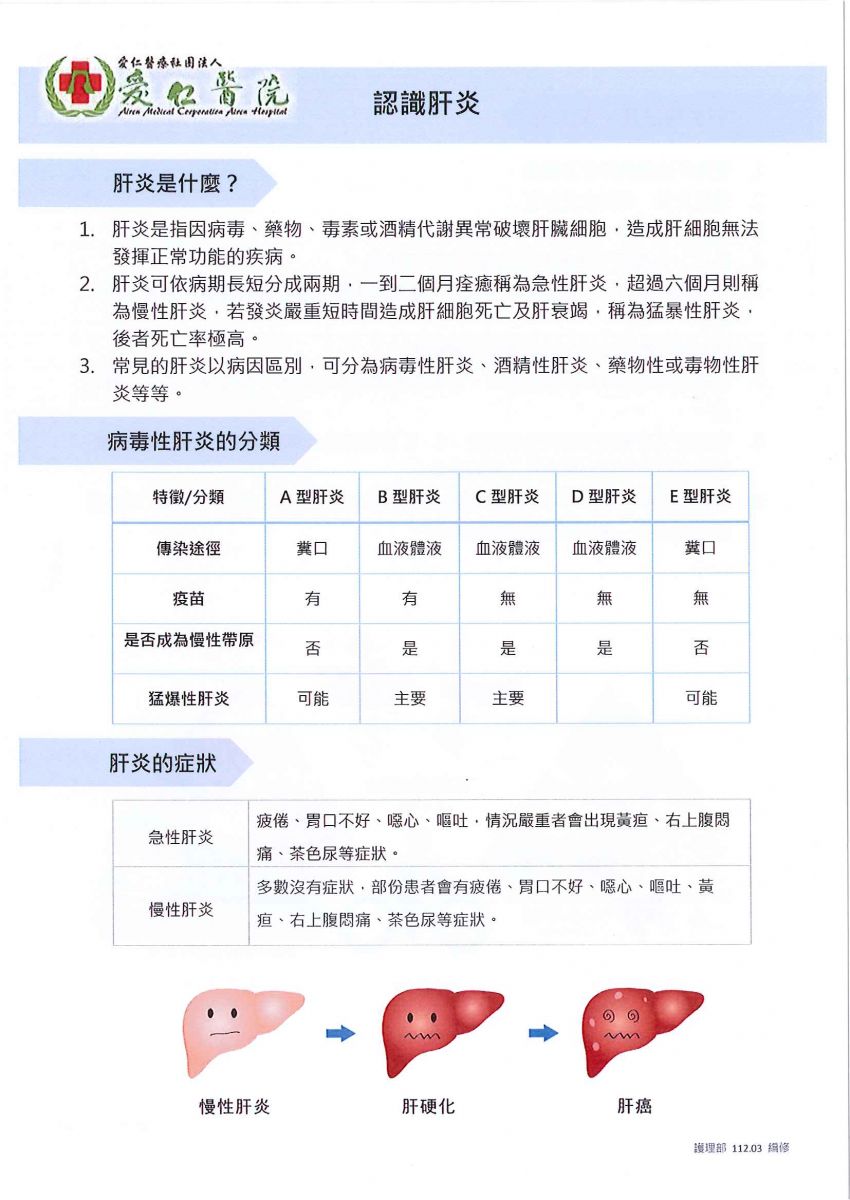 愛仁醫療社團法人
愛仁醫院
Airen Medical Corporation Airen Hospital

認識肝炎

肝炎是什麼？

1. 肝炎是指因病毒、藥物、毒素或酒精代謝異常破壞肝臟細胞，造成肝細胞無法發揮正常功能的疾病。
2. 肝炎可依病期長短分成兩期，一到二個月痊癒稱為急性肝炎，超過六個月則稱為慢性肝炎，若發炎嚴重短時間造成肝細胞死亡及肝衰竭，稱為猛暴性肝炎，後者死亡率極高。
3. 常見的肝炎以病因區別，可分為病毒性肝炎、酒精性肝炎、藥物性或毒物性肝炎等等。

病毒性肝炎的分類

| 特徵/分類 | A 型肝炎 | B 型肝炎 | C 型肝炎 | D 型肝炎 | E 型肝炎 |
|---|---|---|---|---|---|
| 傳染途徑 | 糞口 | 血液體液 | 血液體液 | 血液體液 | 糞口 |
| 疫苗 | 有 | 有 | 無 | 無 | 無 |
| 是否成為慢性帶原 | 否 | 是 | 是 | 是 | 否 |
| 猛爆性肝炎 | 可能 | 主要 | 主要 | | 可能 |

肝炎的症狀

| 急性肝炎 | 疲倦、胃口不好、噁心、嘔吐，情況嚴重者會出現黃疸、右上腹悶痛、茶色尿等症狀。 |
|---|---|
| 慢性肝炎 | 多數沒有症狀，部份患者會有疲倦、胃口不好、噁心、嘔吐、黃疸、右上腹悶痛、茶色尿等症狀。 |

慢性肝炎
肝硬化
肝癌

護理部 112.03 編修